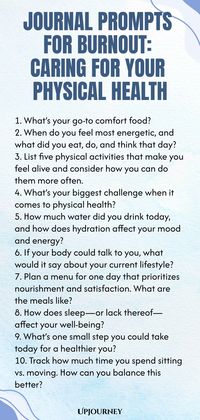 JOURNAL PROMPTS FOR BURNOUT: CARING FOR YOUR PHYSICAL HEALTH

1. What's your go-to comfort food?
2. When do you feel most energetic, and what did you eat, do, and think that day?
3. List five physical activities that make you feel alive and consider how you can do them more often.
4. What's your biggest challenge when it comes to physical health?
5. How much water did you drink today, and how does hydration affect your mood and energy?
6. If your body could talk to you, what would it say about your current lifestyle?
7. Plan a menu for one day that prioritizes nourishment and satisfaction. What are the meals like?
8. How does sleep—or lack thereof—affect your well-being?
9. What's one small step you could take today for a healthier you?
10. Track how much time you spend sitting vs. moving. How can you balance this better?

UPJOURNEY